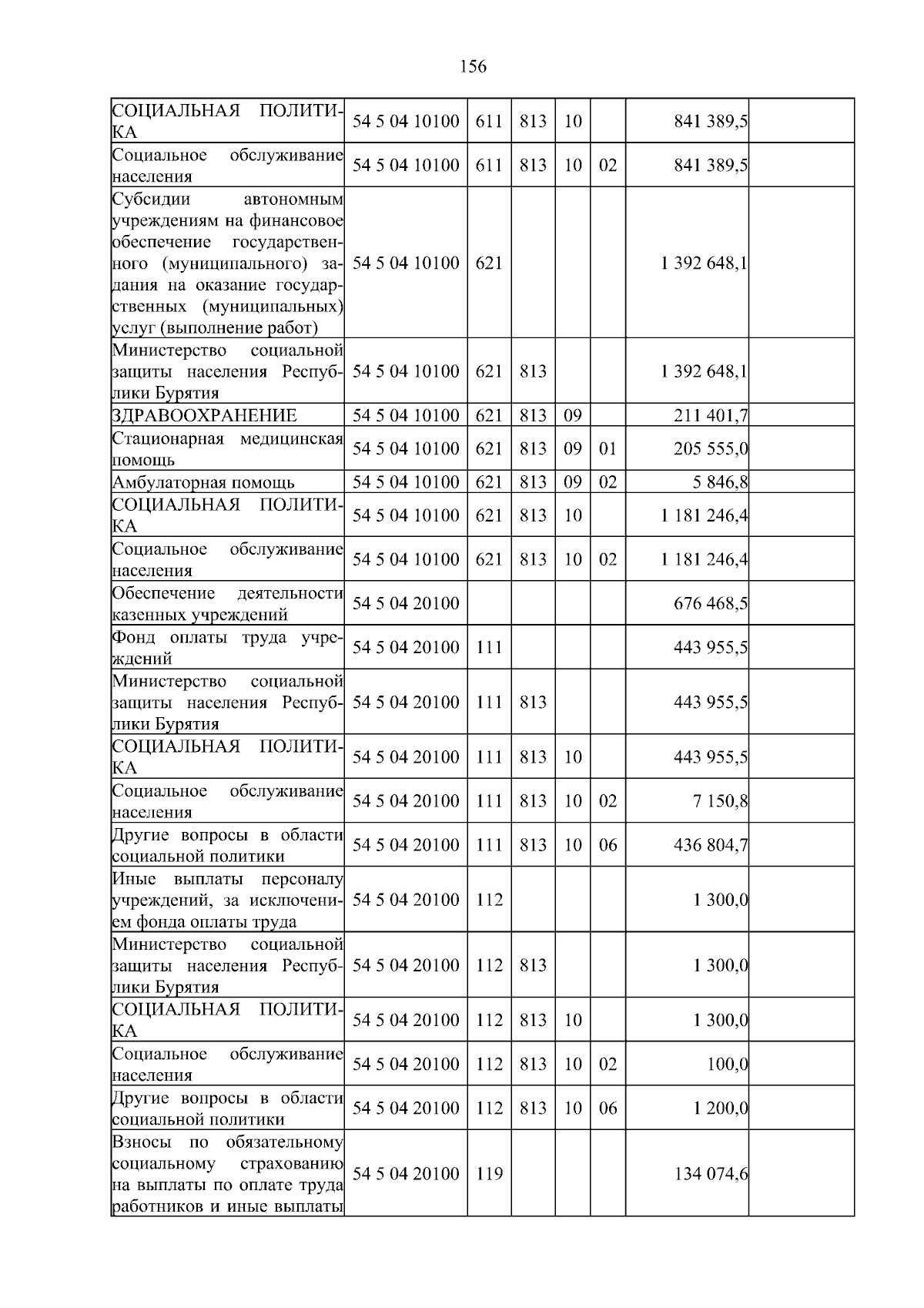 156

| СОЦИАЛЬНАЯ ПОЛИТИКА | 54 5 04 10100 | 611 | 813 | 10 |  | 841 389,5 |  |
|---|---|---|---|---|---|---|---|
| Социальное обслуживание населения | 54 5 04 10100 | 611 | 813 | 10 | 02 | 841 389,5 |  |
| Субсидии автономным учреждениям на финансовое обеспечение государственного (муниципального) задания на оказание государственных (муниципальных) услуг (выполнение работ) | 54 5 04 10100 | 621 |  |  |  | 1 392 648,1 |  |
| Министерство социальной защиты населения Республики Бурятия | 54 5 04 10100 | 621 | 813 |  |  | 1 392 648,1 |  |
| ЗДРАВООХРАНЕНИЕ | 54 5 04 10100 | 621 | 813 | 09 |  | 211 401,7 |  |
| Стационарная медицинская помощь | 54 5 04 10100 | 621 | 813 | 09 | 01 | 205 555,0 |  |
| Амбулаторная помощь | 54 5 04 10100 | 621 | 813 | 09 | 02 | 5 846,8 |  |
| СОЦИАЛЬНАЯ ПОЛИТИКА | 54 5 04 10100 | 621 | 813 | 10 |  | 1 181 246,4 |  |
| Социальное обслуживание населения | 54 5 04 10100 | 621 | 813 | 10 | 02 | 1 181 246,4 |  |
| Обеспечение деятельности казенных учреждений | 54 5 04 20100 |  |  |  |  | 676 468,5 |  |
| Фонд оплаты труда учреждений | 54 5 04 20100 | 111 |  |  |  | 443 955,5 |  |
| Министерство социальной защиты населения Республики Бурятия | 54 5 04 20100 | 111 | 813 |  |  | 443 955,5 |  |
| СОЦИАЛЬНАЯ ПОЛИТИКА | 54 5 04 20100 | 111 | 813 | 10 |  | 443 955,5 |  |
| Социальное обслуживание населения | 54 5 04 20100 | 111 | 813 | 10 | 02 | 7 150,8 |  |
| Другие вопросы в области социальной политики | 54 5 04 20100 | 111 | 813 | 10 | 06 | 436 804,7 |  |
| Иные выплаты персоналу учреждений, за исключением фонда оплаты труда | 54 5 04 20100 | 112 |  |  |  | 1 300,0 |  |
| Министерство социальной защиты населения Республики Бурятия | 54 5 04 20100 | 112 | 813 |  |  | 1 300,0 |  |
| СОЦИАЛЬНАЯ ПОЛИТИКА | 54 5 04 20100 | 112 | 813 | 10 |  | 1 300,0 |  |
| Социальное обслуживание населения | 54 5 04 20100 | 112 | 813 | 10 | 02 | 100,0 |  |
| Другие вопросы в области социальной политики | 54 5 04 20100 | 112 | 813 | 10 | 06 | 1 200,0 |  |
| Взносы по обязательному социальному страхованию на выплаты по оплате труда работников и иные выплаты | 54 5 04 20100 | 119 |  |  |  | 134 074,6 |  |